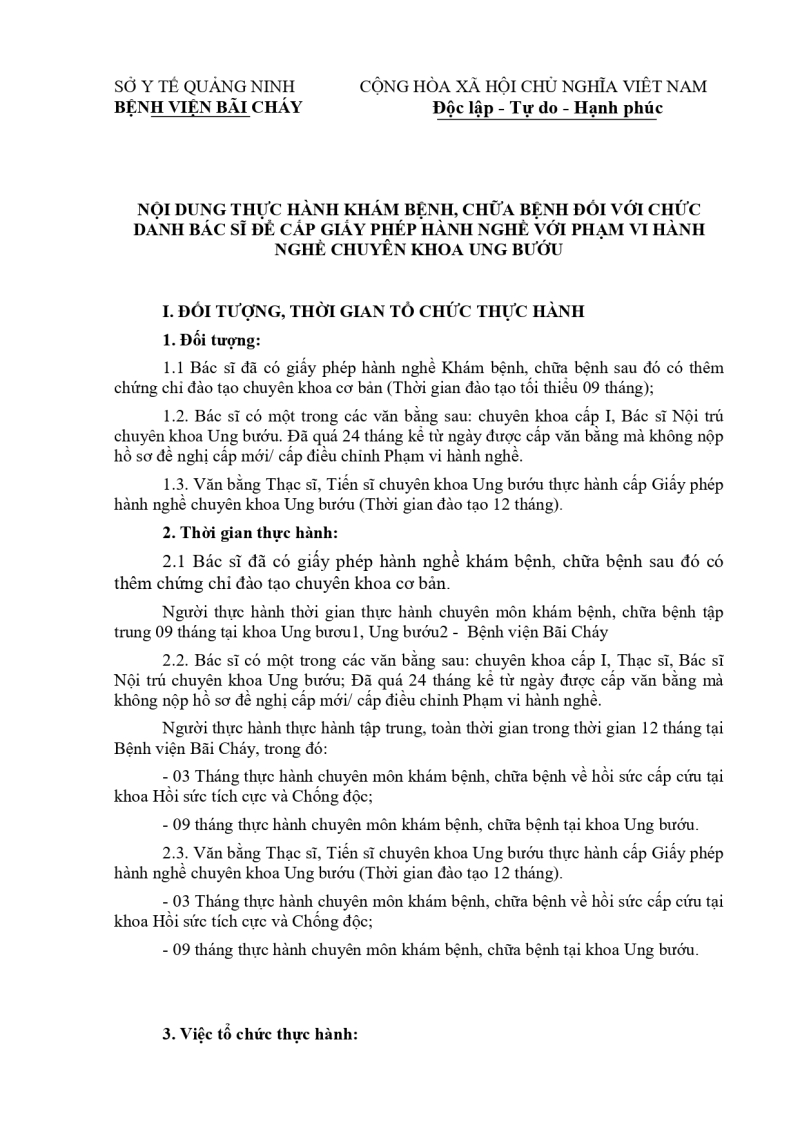 SỞ Y TẾ QUẢNG NINH
BỆNH VIỆN BÃI CHÁY

CỘNG HÒA XÃ HỘI CHỦ NGHĨA VIỆT NAM
Độc lập - Tự do - Hạnh phúc

NỘI DUNG THỰC HÀNH KHÁM BỆNH, CHỮA BỆNH ĐỐI VỚI CHỨC DANH BÁC SĨ ĐỂ CẤP GIẤY PHÉP HÀNH NGHỀ VỚI PHẠM VI HÀNH NGHỀ CHUYÊN KHOA UNG BƯỚU

I. ĐỐI TƯỢNG, THỜI GIAN TỔ CHỨC THỰC HÀNH

1. Đối tượng:

1.1 Bác sĩ đã có giấy phép hành nghề Khám bệnh, chữa bệnh sau đó có thêm chứng chỉ đào tạo chuyên khoa cơ bản (Thời gian đào tạo tối thiểu 09 tháng);

1.2. Bác sĩ có một trong các văn bằng sau: chuyên khoa cấp I, Bác sĩ Nội trú chuyên khoa Ung bướu. Đã quá 24 tháng kể từ ngày được cấp văn bằng mà không nộp hồ sơ đề nghị cấp mới/ cấp điều chỉnh Phạm vi hành nghề.

1.3. Văn bằng Thạc sĩ, Tiến sĩ chuyên khoa Ung bướu thực hành cấp Giấy phép hành nghề chuyên khoa Ung bướu (Thời gian đào tạo 12 tháng).

2. Thời gian thực hành:

2.1 Bác sĩ đã có giấy phép hành nghề khám bệnh, chữa bệnh sau đó có thêm chứng chỉ đào tạo chuyên khoa cơ bản.

Người thực hành thời gian thực hành chuyên môn khám bệnh, chữa bệnh tập trung 09 tháng tại khoa Ung bươu1, Ung bướu2 - Bệnh viện Bãi Cháy

2.2. Bác sĩ có một trong các văn bằng sau: chuyên khoa cấp I, Thạc sĩ, Bác sĩ Nội trú chuyên khoa Ung bướu; Đã quá 24 tháng kể từ ngày được cấp văn bằng mà không nộp hồ sơ đề nghị cấp mới/ cấp điều chỉnh Phạm vi hành nghề.

Người thực hành thực hành tập trung, toàn thời gian trong thời gian 12 tháng tại Bệnh viện Bãi Cháy, trong đó:

- 03 Tháng thực hành chuyên môn khám bệnh, chữa bệnh về hồi sức cấp cứu tại khoa Hồi sức tích cực và Chống độc;

- 09 tháng thực hành chuyên môn khám bệnh, chữa bệnh tại khoa Ung bướu.

2.3. Văn bằng Thạc sĩ, Tiến sĩ chuyên khoa Ung bướu thực hành cấp Giấy phép hành nghề chuyên khoa Ung bướu (Thời gian đào tạo 12 tháng).

- 03 Tháng thực hành chuyên môn khám bệnh, chữa bệnh về hồi sức cấp cứu tại khoa Hồi sức tích cực và Chống độc;

- 09 tháng thực hành chuyên môn khám bệnh, chữa bệnh tại khoa Ung bướu.

3. Việc tổ chức thực hành: